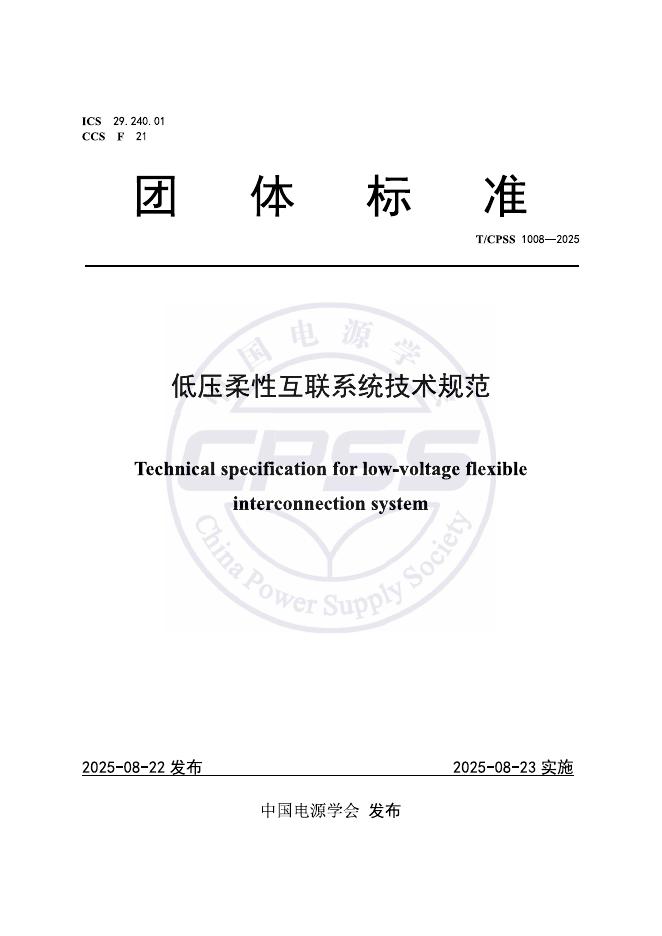 ICS 29.240.01
CCS F 21

团 体 标 准

T/CPSS 1008—2025

中国电源学会

CPSS

China Power Supply Society

低压柔性互联系统技术规范

Technical specification for low-voltage flexible interconnection system

2025-08-22 发布 2025-08-23 实施

中国电源学会 发布